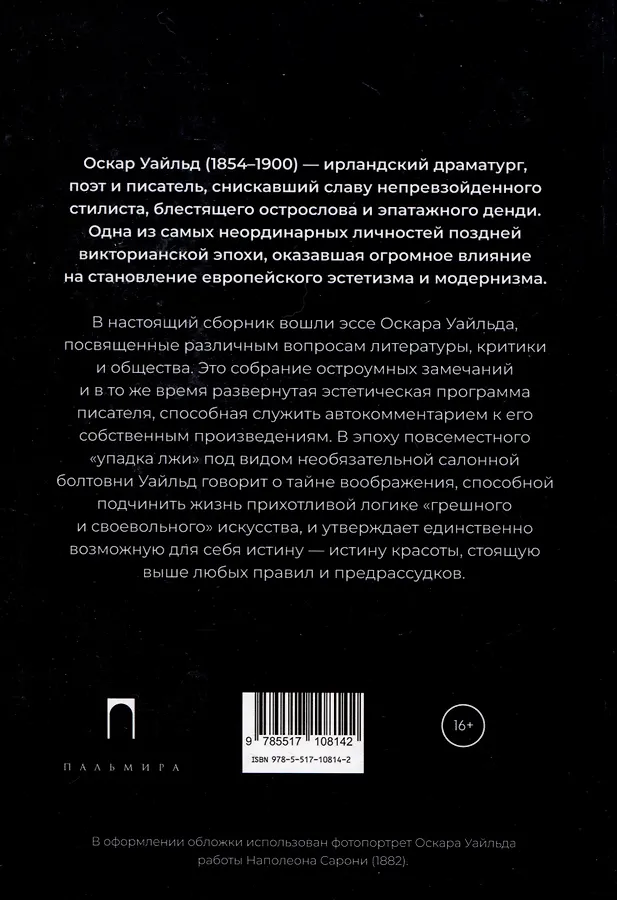 Оскар Уайльд (1854–1900) — ирландский драматург, поэт и писатель, снискавший славу непревзойденного стилиста, блестящего острослова и эпатажного денди. Одна из самых неординарных личностей поздней викторианской эпохи, оказавшая огромное влияние на становление европейского эстетизма и модернизма.

В настоящий сборник вошли эссе Оскара Уайльда, посвященные различным вопросам литературы, критики и общества. Это собрание остроумных замечаний и в то же время развернутая эстетическая программа писателя, способная служить автокомментарием к его собственным произведениям. В эпоху повсеместного «упадка лжи» под видом необязательной салонной болтовни Уайльд говорит о тайне воображения, способной подчинить жизнь прихотливой логике «грешного и своевольного» искусства, и утверждает единственно возможную для себя истину — истину красоты, стоящую выше любых правил и предрассудков.

ПАЛЬМИРА

9 785517 108142
ISBN 978-5-517-10814-2

16+

В оформлении обложки использован фотопортрет Оскара Уайльда работы Наполеона Сарони (1882).